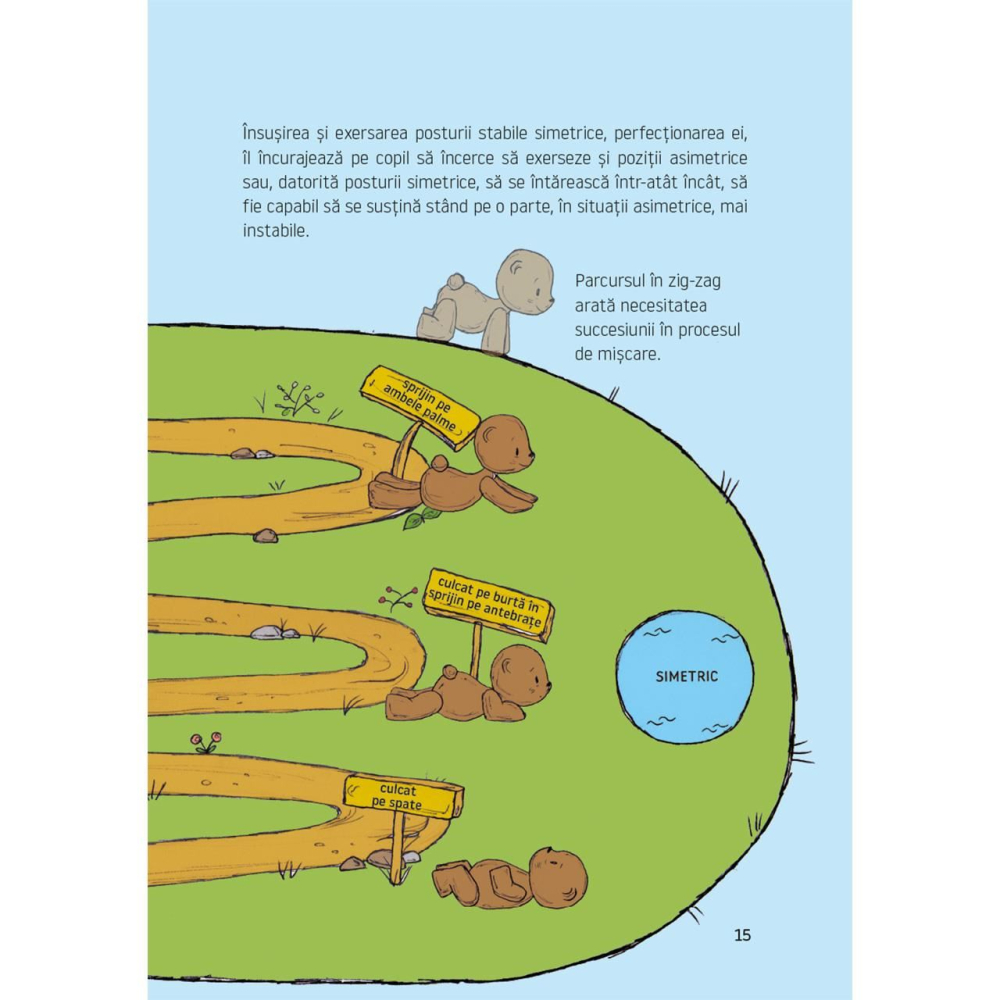 Însușirea și exersarea posturii stabile simetrice, perfecționarea ei, îl încurajează pe copil să încerce să exerseze și poziții asimetrice sau, datorită posturii simetrice, să se întărească într-atât încât, să fie capabil să se susțină stând pe o parte, în situații asimetrice, mai instabile.

Parcursul în zig-zag arată necesitatea succesiunii în procesul de mișcare.

sprijin pe ambele palme

culcat pe burtă în sprijin pe antebrațe

SIMETRIC

culcat pe spate

15